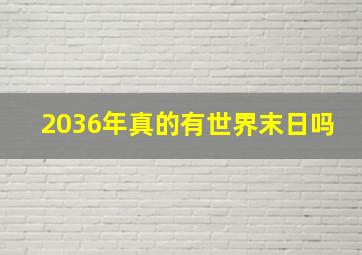 2036年真的有世界末日吗